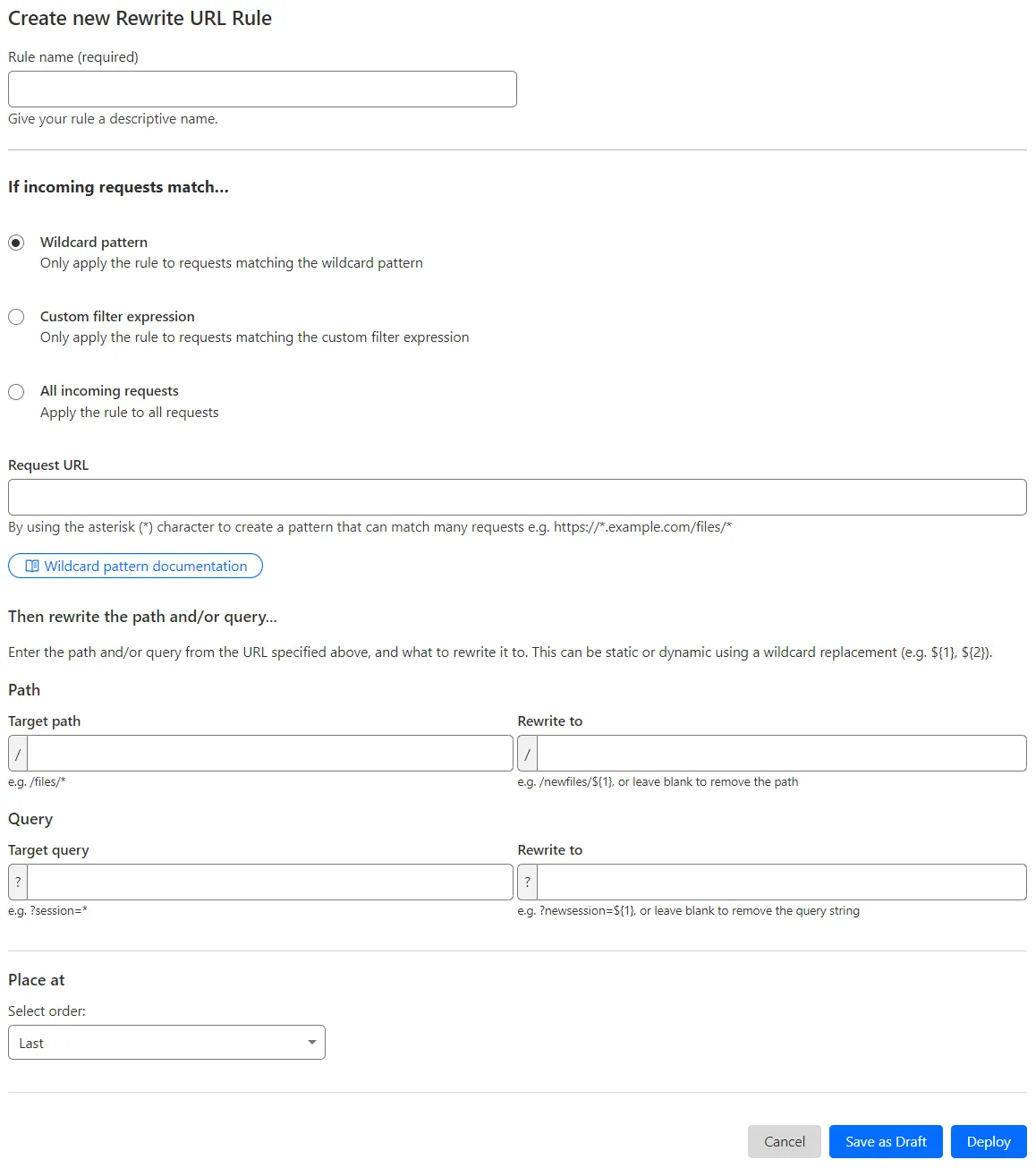 Create new Rewrite URL Rule

Rule name (required)

Give your rule a descriptive name.

If incoming requests match...

Wildcard pattern
Only apply the rule to requests matching the wildcard pattern

Custom filter expression
Only apply the rule to requests matching the custom filter expression

All incoming requests
Apply the rule to all requests

Request URL

By using the asterisk (*) character to create a pattern that can match many requests e.g. https://*.example.com/files/*

Wildcard pattern documentation

Then rewrite the path and/or query...

Enter the path and/or query from the URL specified above, and what to rewrite it to. This can be static or dynamic using a wildcard replacement (e.g. ${1}, ${2}).

Path

Target path
/
e.g. /files/*

Rewrite to
/
e.g. /newfiles/${1}, or leave blank to remove the path

Query

Target query
?
e.g. ?session=*

Rewrite to
?
e.g. ?newsession=${1}, or leave blank to remove the query string

Place at

Select order:
Last

Cancel Save as Draft Deploy